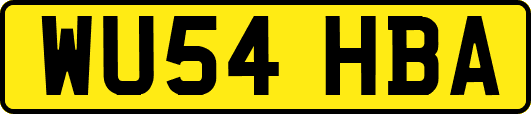 WU54 HBA